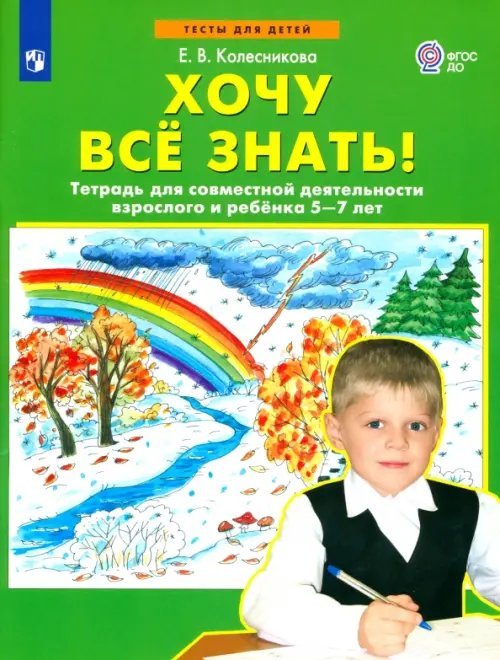 ТЕСТЫ ДЛЯ ДЕТЕЙ

Е. В. Колесникова

ФГОС ДО

ХОЧУ ВСЁ ЗНАТЬ!

Тетрадь для совместной деятельности взрослого и ребёнка 5—7 лет